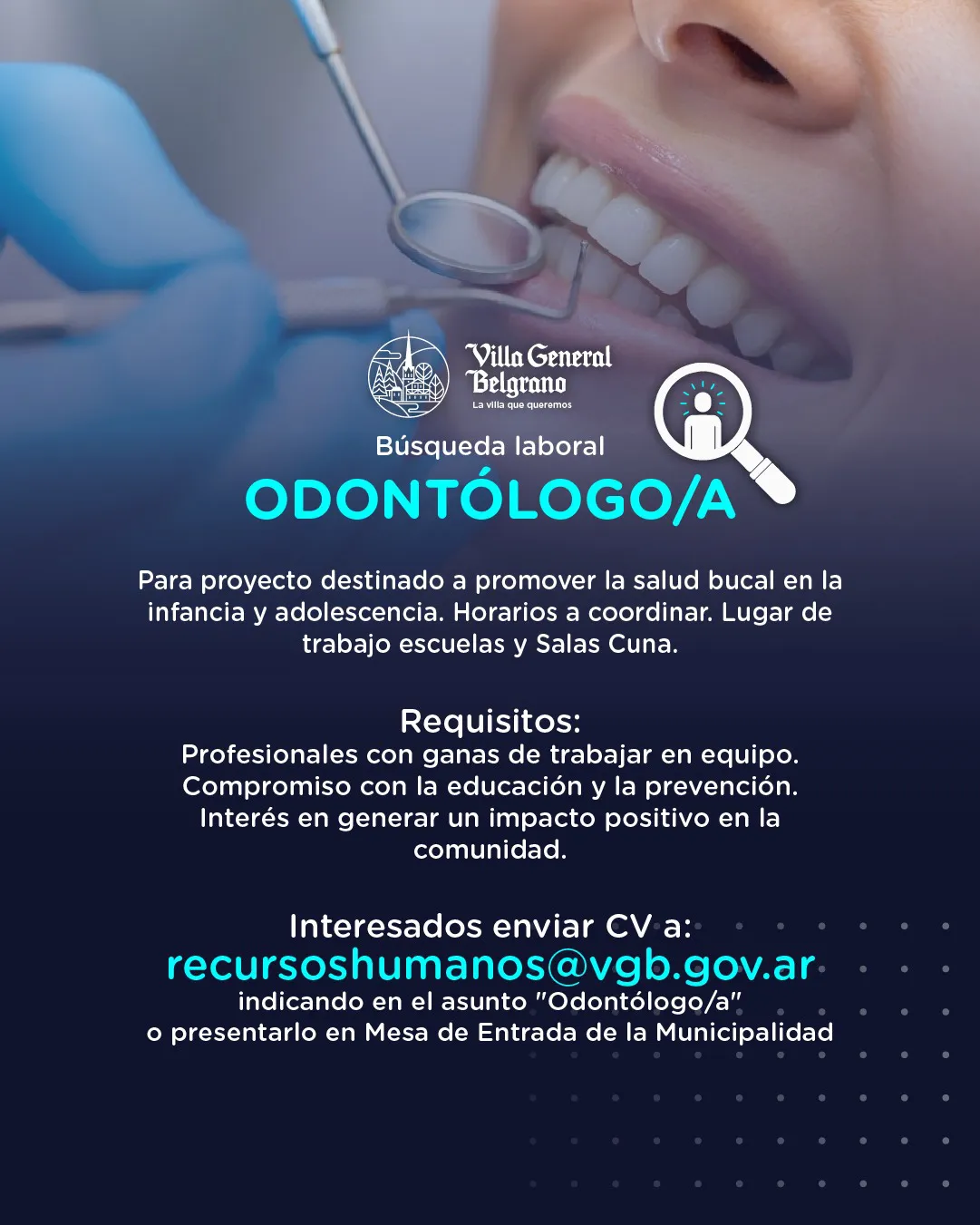 Villa General Belgrano
La villa que queremos

Búsqueda laboral

ODONTÓLOGO/A

Para proyecto destinado a promover la salud bucal en la infancia y adolescencia. Horarios a coordinar. Lugar de trabajo escuelas y Salas Cuna.

Requisitos:
Profesionales con ganas de trabajar en equipo.
Compromiso con la educación y la prevención.
Interés en generar un impacto positivo en la comunidad.

Interesados enviar CV a:
recursoshumanos@vgb.gov.ar
indicando en el asunto "Odontólogo/a"
o presentarlo en Mesa de Entrada de la Municipalidad